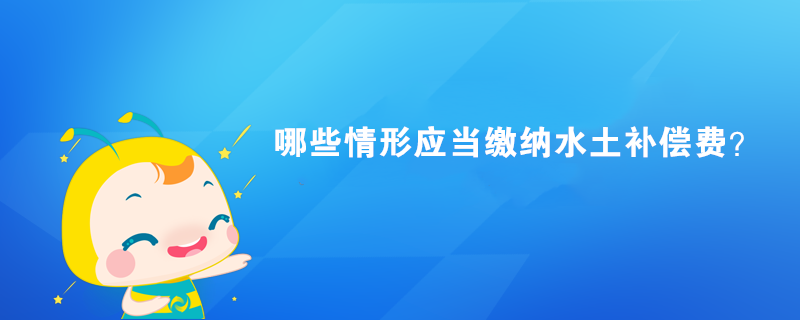 哪些情形应当缴纳水土补偿费？